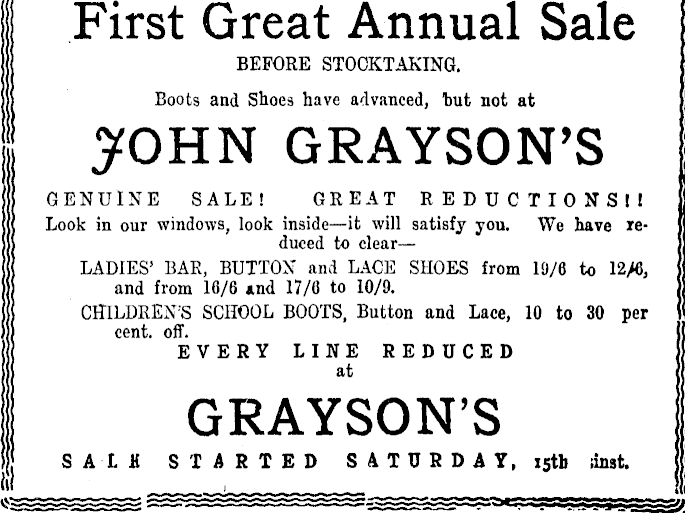 First Great Annual Sale

BEFORE STOCKTAKING.

Boots and Shoes have advanced, but not at

JOHN GRAYSON'S

GENUINE SALE! GREAT REDUCTIONS!!

Look in our windows, look inside—it will satisfy you. We have reduced to clear—

LADIES' BAR, BUTTON and LACE SHOES from 19/6 to 12/6, and from 16/6 and 17/6 to 10/9.

CHILDREN'S SCHOOL BOOTS, Button and Lace, 10 to 30 per cent. off.

EVERY LINE REDUCED at

GRAYSON'S

SALE STARTED SATURDAY, 15th inst.